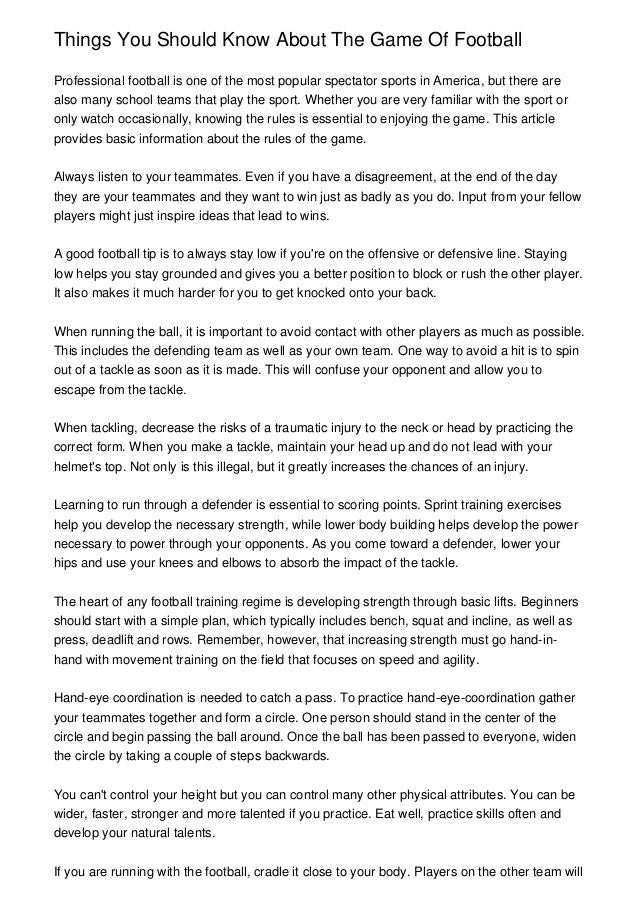 Things You Should Know About The Game Of Football

Professional football is one of the most popular spectator sports in America, but there are also many school teams that play the sport. Whether you are very familiar with the sport or only watch occasionally, knowing the rules is essential to enjoying the game. This article provides basic information about the rules of the game.

Always listen to your teammates. Even if you have a disagreement, at the end of the day they are your teammates and they want to win just as badly as you do. Input from your fellow players might just inspire ideas that lead to wins.

A good football tip is to always stay low if you're on the offensive or defensive line. Staying low helps you stay grounded and gives you a better position to block or rush the other player. It also makes it much harder for you to get knocked onto your back.

When running the ball, it is important to avoid contact with other players as much as possible. This includes the defending team as well as your own team. One way to avoid a hit is to spin out of a tackle as soon as it is made. This will confuse your opponent and allow you to escape from the tackle.

When tackling, decrease the risks of a traumatic injury to the neck or head by practicing the correct form. When you make a tackle, maintain your head up and do not lead with your helmet's top. Not only is this illegal, but it greatly increases the chances of an injury.

Learning to run through a defender is essential to scoring points. Sprint training exercises help you develop the necessary strength, while lower body building helps develop the power necessary to power through your opponents. As you come toward a defender, lower your hips and use your knees and elbows to absorb the impact of the tackle.

The heart of any football training regime is developing strength through basic lifts. Beginners should start with a simple plan, which typically includes bench, squat and incline, as well as press, deadlift and rows. Remember, however, that increasing strength must go hand-in-hand with movement training on the field that focuses on speed and agility.

Hand-eye coordination is needed to catch a pass. To practice hand-eye-coordination gather your teammates together and form a circle. One person should stand in the center of the circle and begin passing the ball around. Once the ball has been passed to everyone, widen the circle by taking a couple of steps backwards.

You can't control your height but you can control many other physical attributes. You can be wider, faster, stronger and more talented if you practice. Eat well, practice skills often and develop your natural talents.

If you are running with the football, cradle it close to your body. Players on the other team will